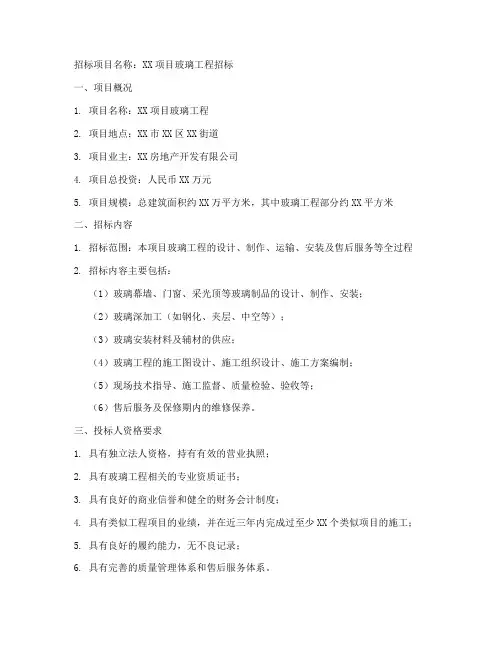 招标项目名称：XX 项目玻璃工程招标

一、项目概况

1. 项目名称：XX 项目玻璃工程

2. 项目地点：XX 市 XX 区 XX 街道

3. 项目业主：XX 房地产开发有限公司

4. 项目总投资：人民币 XX 万元

5. 项目规模：总建筑面积约 XX 万平方米，其中玻璃工程部分约 XX 平方米

二、招标内容

1. 招标范围：本项目玻璃工程的设计、制作、运输、安装及售后服务等全过程

2. 招标内容主要包括：

（1）玻璃幕墙、门窗、采光顶等玻璃制品的设计、制作、安装；

（2）玻璃深加工（如钢化、夹层、中空等）；

（3）玻璃安装材料及辅材的供应；

（4）玻璃工程的施工图设计、施工组织设计、施工方案编制；

（5）现场技术指导、施工监督、质量检验、验收等；

（6）售后服务及保修期内的维修保养。

三、投标人资格要求

1. 具有独立法人资格，持有有效的营业执照；

2. 具有玻璃工程相关的专业资质证书；

3. 具有良好的商业信誉和健全的财务会计制度；

4. 具有类似工程项目的业绩，并在近三年内完成过至少 XX 个类似项目的施工；

5. 具有良好的履约能力，无不良记录；

6. 具有完善的质量管理体系和售后服务体系。